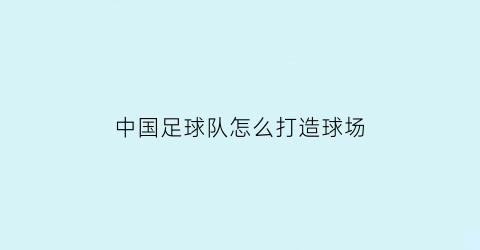 中国足球队怎么打造球场